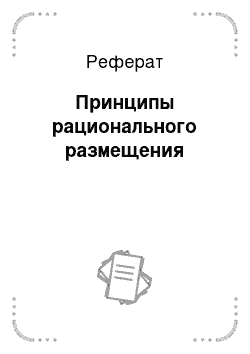 Реферат

Принципы рационального размещения